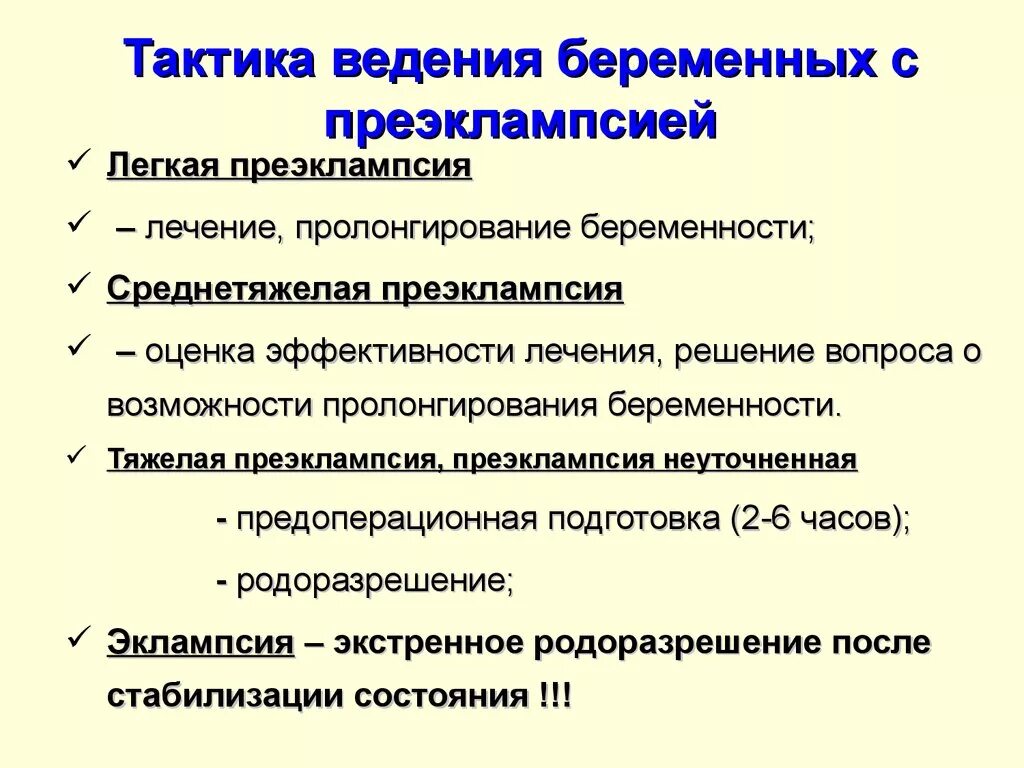 Тактика ведения беременных с преэклампсией

✓ Легкая преэклампсия

✓ – лечение, пролонгирование беременности;

✓ Среднетяжелая преэклампсия

✓ – оценка эффективности лечения, решение вопроса о возможности пролонгирования беременности.

✓ Тяжелая преэклампсия, преэклампсия неуточненная

- предоперационная подготовка (2-6 часов);

- родоразрешение;

✓ Эклампсия – экстренное родоразрешение после стабилизации состояния !!!